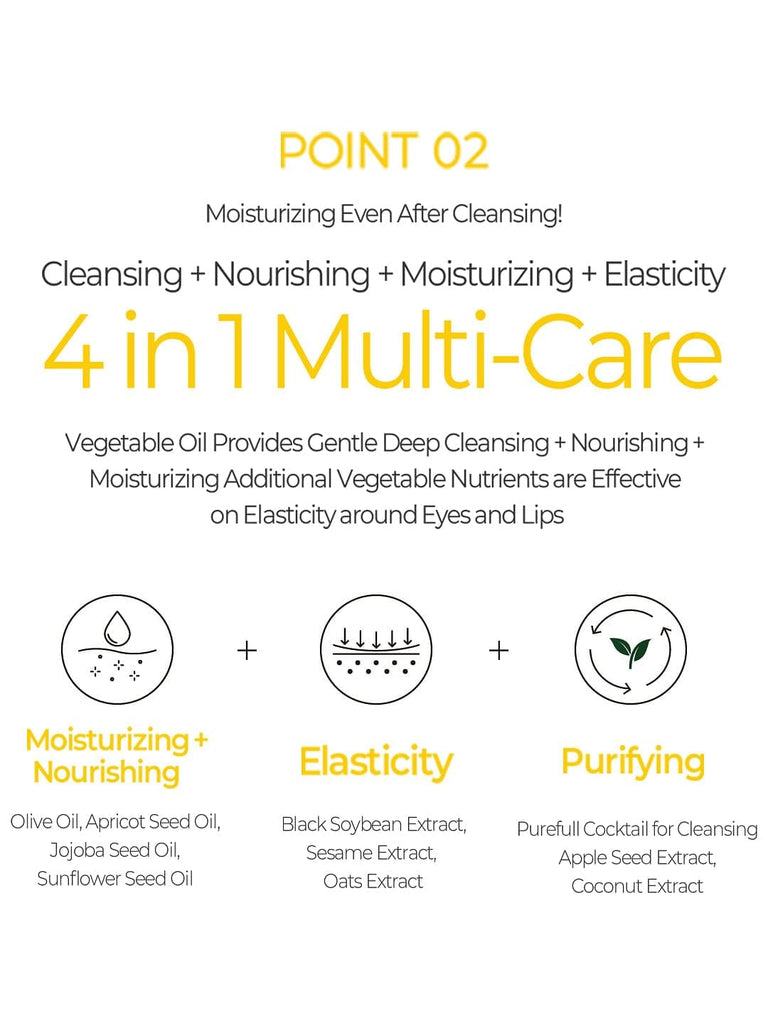 POINT 02

Moisturizing Even After Cleansing!

Cleansing + Nourishing + Moisturizing + Elasticity

4 in 1 Multi-Care

Vegetable Oil Provides Gentle Deep Cleansing + Nourishing + Moisturizing Additional Vegetable Nutrients are Effective on Elasticity around Eyes and Lips

+

+

Moisturizing + Nourishing

Olive Oil, Apricot Seed Oil, Jojoba Seed Oil, Sunflower Seed Oil

Elasticity

Black Soybean Extract, Sesame Extract, Oats Extract

Purifying

Purefull Cocktail for Cleansing Apple Seed Extract, Coconut Extract